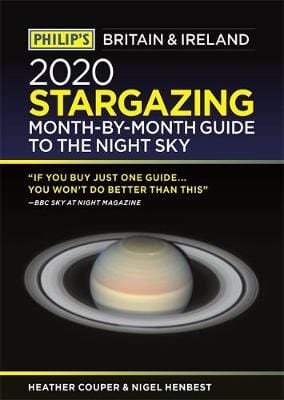 PHILIP'S BRITAIN & IRELAND

2020
STARGAZING
MONTH-BY-MONTH GUIDE TO THE NIGHT SKY

"IF YOU BUY JUST ONE GUIDE... YOU WON'T DO BETTER THAN THIS"
—BBC SKY AT NIGHT MAGAZINE

HEATHER COUPER & NIGEL HENBEST